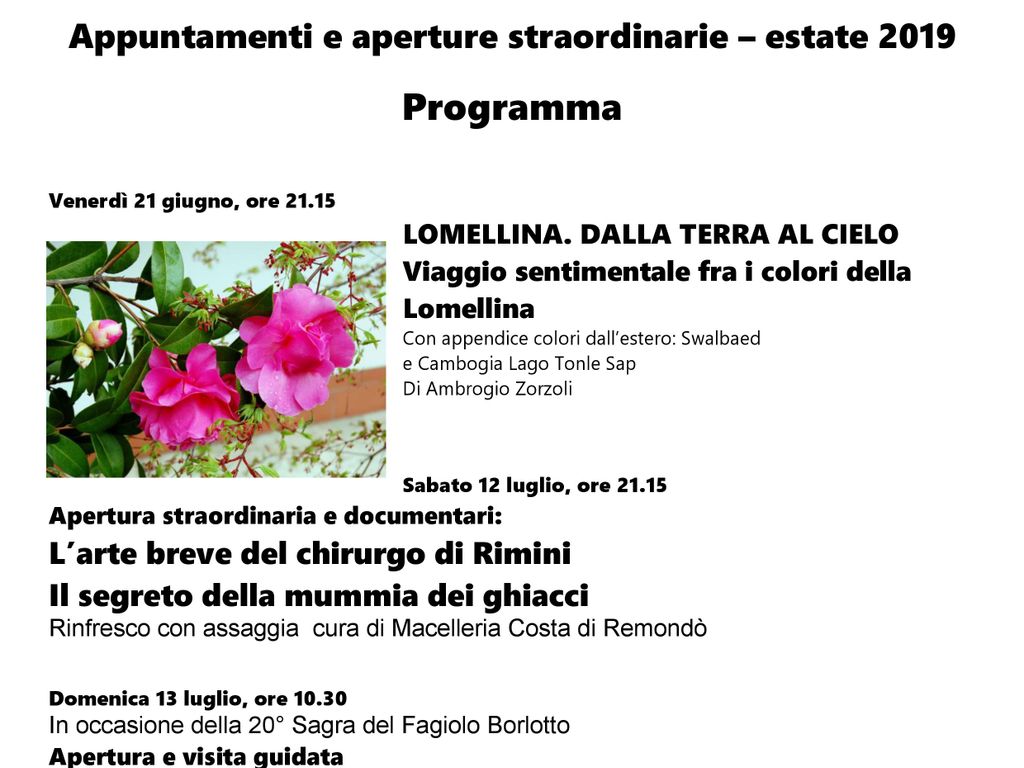 Appuntamenti e aperture straordinarie – estate 2019

Programma

Venerdì 21 giugno, ore 21.15

LOMELLINA. DALLA TERRA AL CIELO
Viaggio sentimentale fra i colori della Lomellina
Con appendice colori dall'estero: Swalbaed e Cambogia Lago Tonle Sap
Di Ambrogio Zorzoli

Sabato 12 luglio, ore 21.15
Apertura straordinaria e documentari:
L'arte breve del chirurgo di Rimini
Il segreto della mummia dei ghiacci
Rinfresco con assaggia cura di Macelleria Costa di Remondò

Domenica 13 luglio, ore 10.30
In occasione della 20° Sagra del Fagiolo Borlotto
Apertura e visita guidata